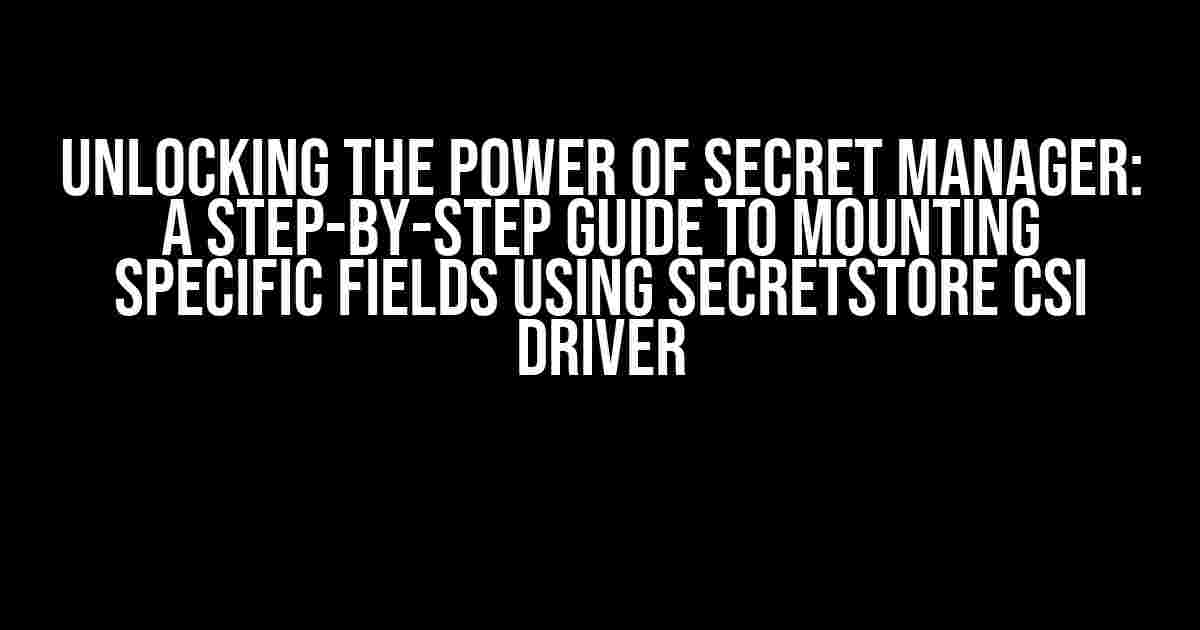 UNLOCKING THE POWER OF SECRET MANAGER: A STEP-BY-STEP GUIDE TO MOUNTING SPECIFIC FIELDS USING SECRETSTORE CSI DRIVER